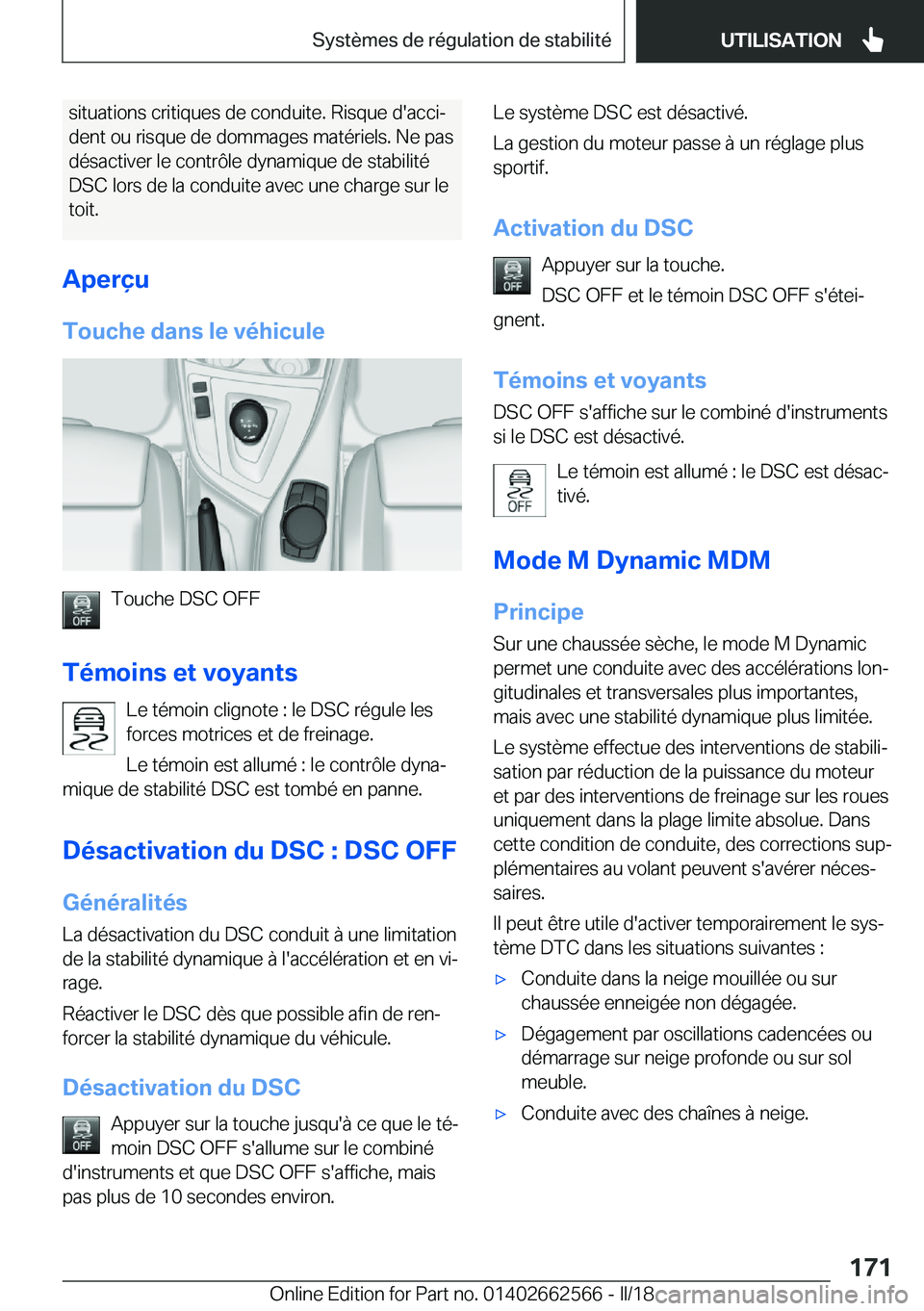 Systèmes de régulation de stabilité

UTILISATION

situations critiques de conduite. Risque d'accident ou risque de dommages matériels. Ne pas désactiver le contrôle dynamique de stabilité DSC lors de la conduite avec une charge sur le toit.

Aperçu

Touche dans le véhicule

OFF

Touche DSC OFF

Témoins et voyants

Le témoin clignote : le DSC régule les forces motrices et de freinage.

Le témoin est allumé : le contrôle dynamique de stabilité DSC est tombé en panne.

Désactivation du DSC : DSC OFF

Généralités

La désactivation du DSC conduit à une limitation de la stabilité dynamique à l'accélération et en virage.

Réactiver le DSC dès que possible afin de renforcer la stabilité dynamique du véhicule.

Désactivation du DSC

OFF

Appuyer sur la touche jusqu'à ce que le témoin DSC OFF s'allume sur le combiné d'instruments et que DSC OFF s'affiche, mais pas plus de 10 secondes environ.

Le système DSC est désactivé.

La gestion du moteur passe à un réglage plus sportif.

Activation du DSC

OFF

Appuyer sur la touche.

DSC OFF et le témoin DSC OFF s'éteignent.

Témoins et voyants

DSC OFF s'affiche sur le combiné d'instruments si le DSC est désactivé.

OFF

Le témoin est allumé : le DSC est désactivé.

Mode M Dynamic MDM

Principe

Sur une chaussée sèche, le mode M Dynamic permet une conduite avec des accélérations longitudinales et transversales plus importantes, mais avec une stabilité dynamique plus limitée.

Le système effectue des interventions de stabilisation par réduction de la puissance du moteur et par des interventions de freinage sur les roues uniquement dans la plage limite absolue. Dans cette condition de conduite, des corrections supplémentaires au volant peuvent s'avérer nécessaires.

Il peut être utile d'activer temporairement le système DTC dans les situations suivantes :

▷ Conduite dans la neige mouillée ou sur chaussée enneigée non dégagée.

▷ Dégagement par oscillations cadencées ou démarrage sur neige profonde ou sur sol meuble.

▷ Conduite avec des chaînes à neige.

171

Online Edition for Part no. 01402662566 - II/18

carmanualsonline.info